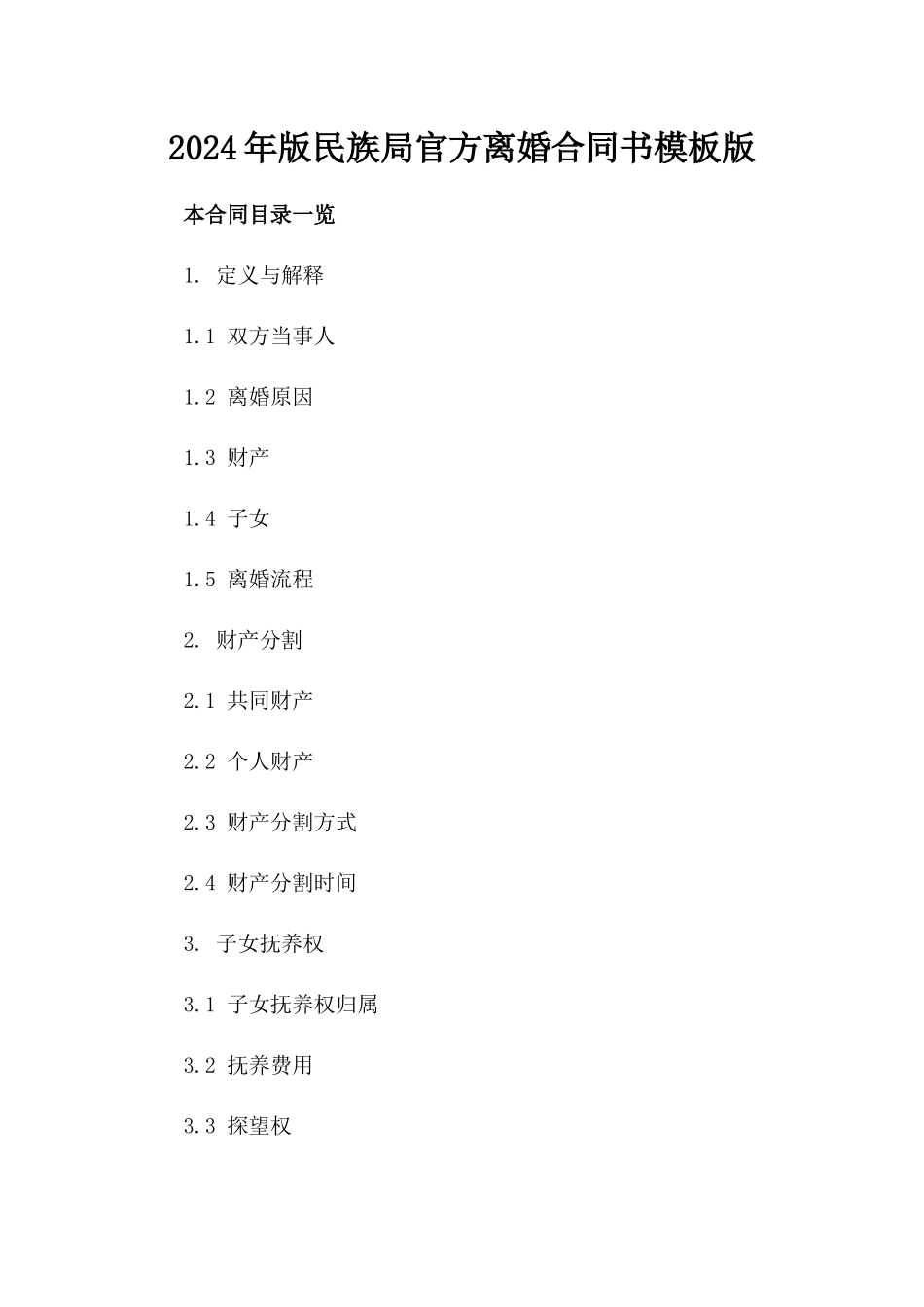 2024年版民族局官方离婚合同书模板版

本合同目录一览

1. 定义与解释

1.1 双方当事人

1.2 离婚原因

1.3 财产

1.4 子女

1.5 离婚流程

2. 财产分割

2.1 共同财产

2.2 个人财产

2.3 财产分割方式

2.4 财产分割时间

3. 子女抚养权

3.1 子女抚养权归属

3.2 抚养费用

3.3 探望权